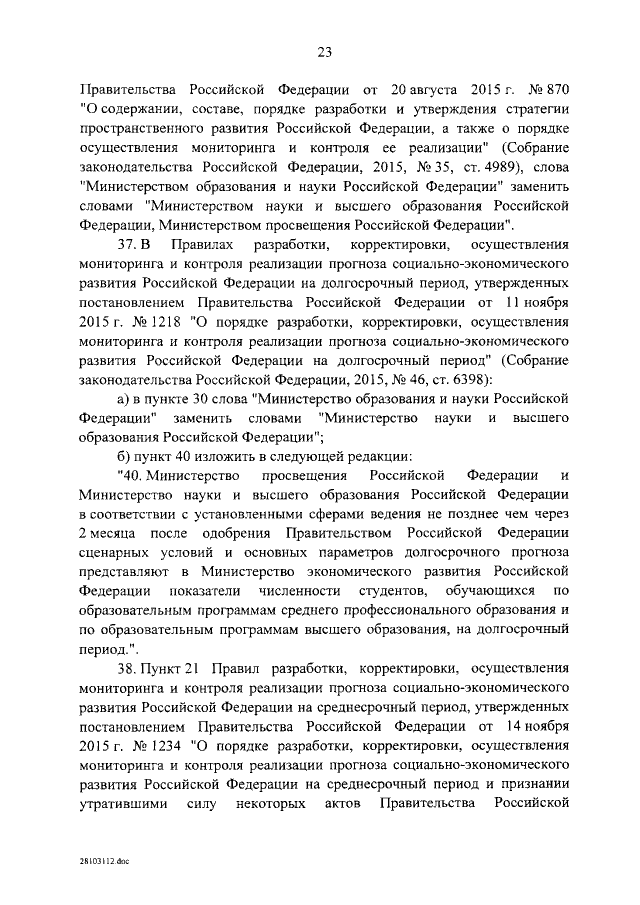 23

Правительства Российской Федерации от 20 августа 2015 г. № 870 "О содержании, составе, порядке разработки и утверждения стратегии пространственного развития Российской Федерации, а также о порядке осуществления мониторинга и контроля ее реализации" (Собрание законодательства Российской Федерации, 2015, № 35, ст. 4989), слова "Министерством образования и науки Российской Федерации" заменить словами "Министерством науки и высшего образования Российской Федерации, Министерством просвещения Российской Федерации".

37. В Правилах разработки, корректировки, осуществления мониторинга и контроля реализации прогноза социально-экономического развития Российской Федерации на долгосрочный период, утвержденных постановлением Правительства Российской Федерации от 11 ноября 2015 г. № 1218 "О порядке разработки, корректировки, осуществления мониторинга и контроля реализации прогноза социально-экономического развития Российской Федерации на долгосрочный период" (Собрание законодательства Российской Федерации, 2015, № 46, ст. 6398):

а) в пункте 30 слова "Министерство образования и науки Российской Федерации" заменить словами "Министерство науки и высшего образования Российской Федерации";

б) пункт 40 изложить в следующей редакции:

"40. Министерство просвещения Российской Федерации и Министерство науки и высшего образования Российской Федерации в соответствии с установленными сферами ведения не позднее чем через 2 месяца после одобрения Правительством Российской Федерации сценарных условий и основных параметров долгосрочного прогноза представляют в Министерство экономического развития Российской Федерации показатели численности студентов, обучающихся по образовательным программам среднего профессионального образования и по образовательным программам высшего образования, на долгосрочный период.".

38. Пункт 21 Правил разработки, корректировки, осуществления мониторинга и контроля реализации прогноза социально-экономического развития Российской Федерации на среднесрочный период, утвержденных постановлением Правительства Российской Федерации от 14 ноября 2015 г. № 1234 "О порядке разработки, корректировки, осуществления мониторинга и контроля реализации прогноза социально-экономического развития Российской Федерации на среднесрочный период и признании утратившими силу некоторых актов Правительства Российской

28103112.doc